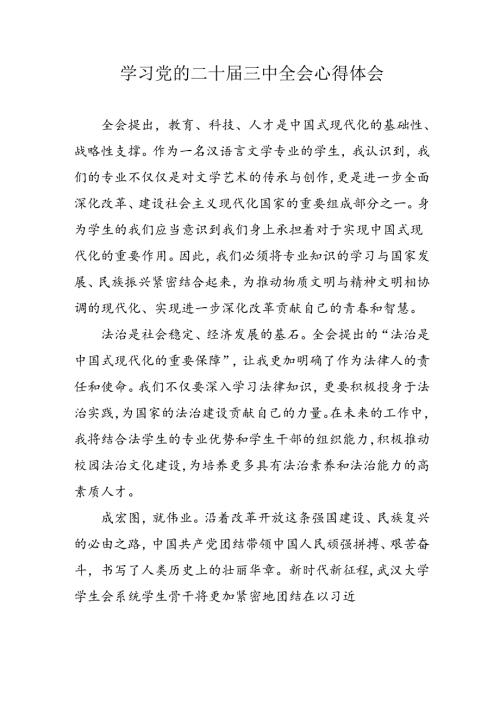 学习党的二十届三中全会心得体会

全会提出，教育、科技、人才是中国式现代化的基础性、战略性支撑。作为一名汉语言文学专业的学生，我认识到，我们的专业不仅仅是对文学艺术的传承与创作，更是进一步全面深化改革、建设社会主义现代化国家的重要组成部分之一。身为学生的我们应当意识到我们身上承担着对于实现中国式现代化的重要作用。因此，我们必须将专业知识的学习与国家发展、民族振兴紧密结合起来，为推动物质文明与精神文明相协调的现代化、实现进一步深化改革贡献自己的青春和智慧。

法治是社会稳定、经济发展的基石。全会提出的“法治是中国式现代化的重要保障”，让我更加明确了作为法律人的责任和使命。我们不仅要深入学习法律知识，更要积极投身于法治实践，为国家的法治建设贡献自己的力量。在未来的工作中，我将结合法学生的专业优势和学生干部的组织能力，积极推动校园法治文化建设，为培养更多具有法治素养和法治能力的高素质人才。

成宏图，就伟业。沿着改革开放这条强国建设、民族复兴的必由之路，中国共产党团结带领中国人民顽强拼搏、艰苦奋斗，书写了人类历史上的壮丽华章。新时代新征程，武汉大学学生会系统学生骨干将更加紧密地团结在以习近